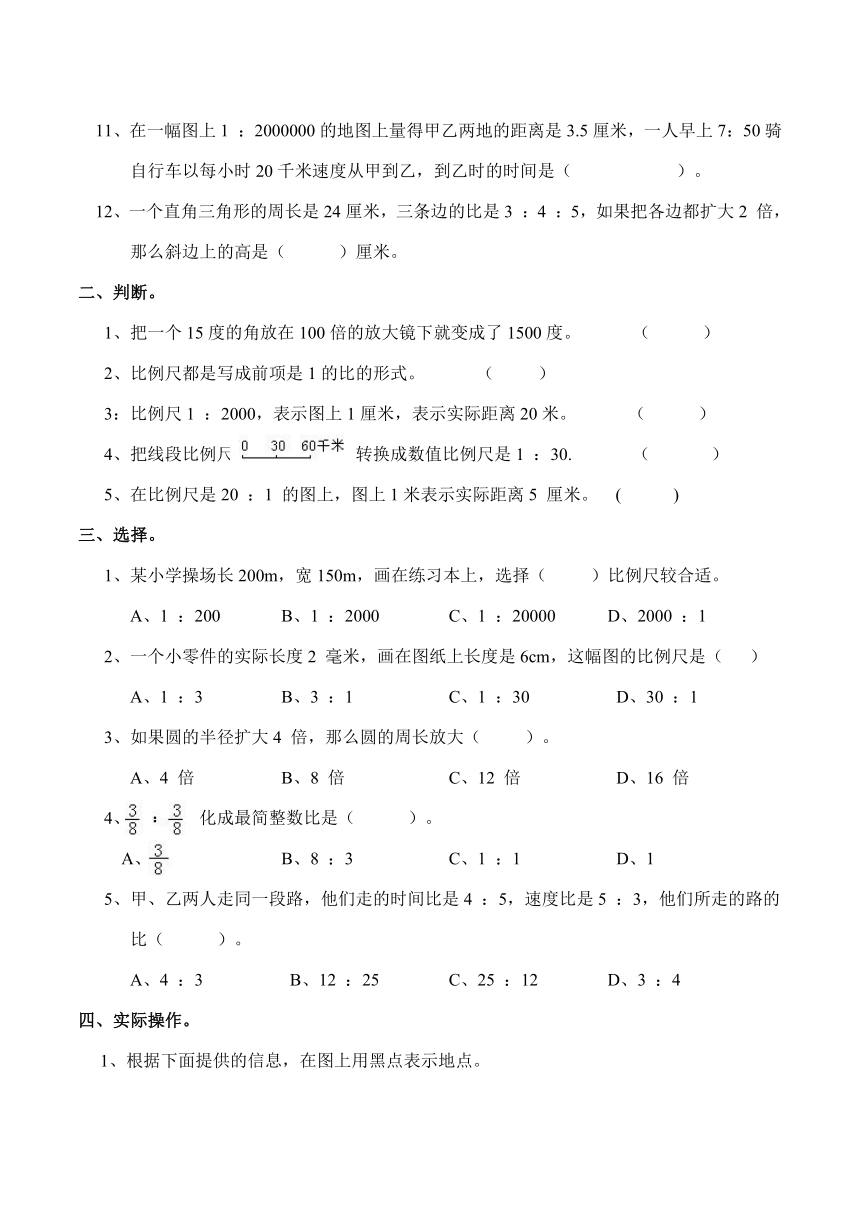 11、在一幅图上 1 ：2000000 的地图上量得甲乙两地的距离是 3.5 厘米，一人早上 7：50 骑自行车以每小时 20 千米速度从甲到乙，到乙时的时间是（　　　　　）。

12、一个直角三角形的周长是 24 厘米，三条边的比是 3 ：4 ：5，如果把各边都扩大 2 倍，那么斜边上的高是（　　　）厘米。

二、判断。

1、把一个 15 度的角放在 100 倍的放大镜下就变成了 1500 度。　　　（　　　）

2、比例尺都是写成前项是 1 的比的形式。　　　（　　　）

3：比例尺 1 ：2000，表示图上 1 厘米，表示实际距离 20 米。　　　（　　　）

4、把线段比例尺 0　30　60千米 转换成数值比例尺是 1 ：30.　　　（　　　）

5、在比例尺是 20 ：1 的图上，图上 1 米表示实际距离 5 厘米。　（　　　）

三、选择。

1、某小学操场长 200m，宽 150m，画在练习本上，选择（　　　）比例尺较合适。

A、1 ：200　　B、1 ：2000　　C、1 ：20000　　D、2000 ：1

2、一个小零件的实际长度 2 毫米，画在图纸上长度是 6cm，这幅图的比例尺是（　　）

A、1 ：3　　B、3 ：1　　C、1 ：30　　D、30 ：1

3、如果圆的半径扩大 4 倍，那么圆的周长放大（　　　）。

A、4 倍　　B、8 倍　　C、12 倍　　D、16 倍

4、$\frac{3}{8}$ ：$\frac{3}{8}$ 化成最简整数比是（　　　）。

A、$\frac{3}{8}$　　B、8 ：3　　C、1 ：1　　D、1

5、甲、乙两人走同一段路，他们走的时间比是 4 ：5，速度比是 5 ：3，他们所走的路的比（　　　）。

A、4 ：3　　B、12 ：25　　C、25 ：12　　D、3 ：4

四、实际操作。

1、根据下面提供的信息，在图上用黑点表示地点。